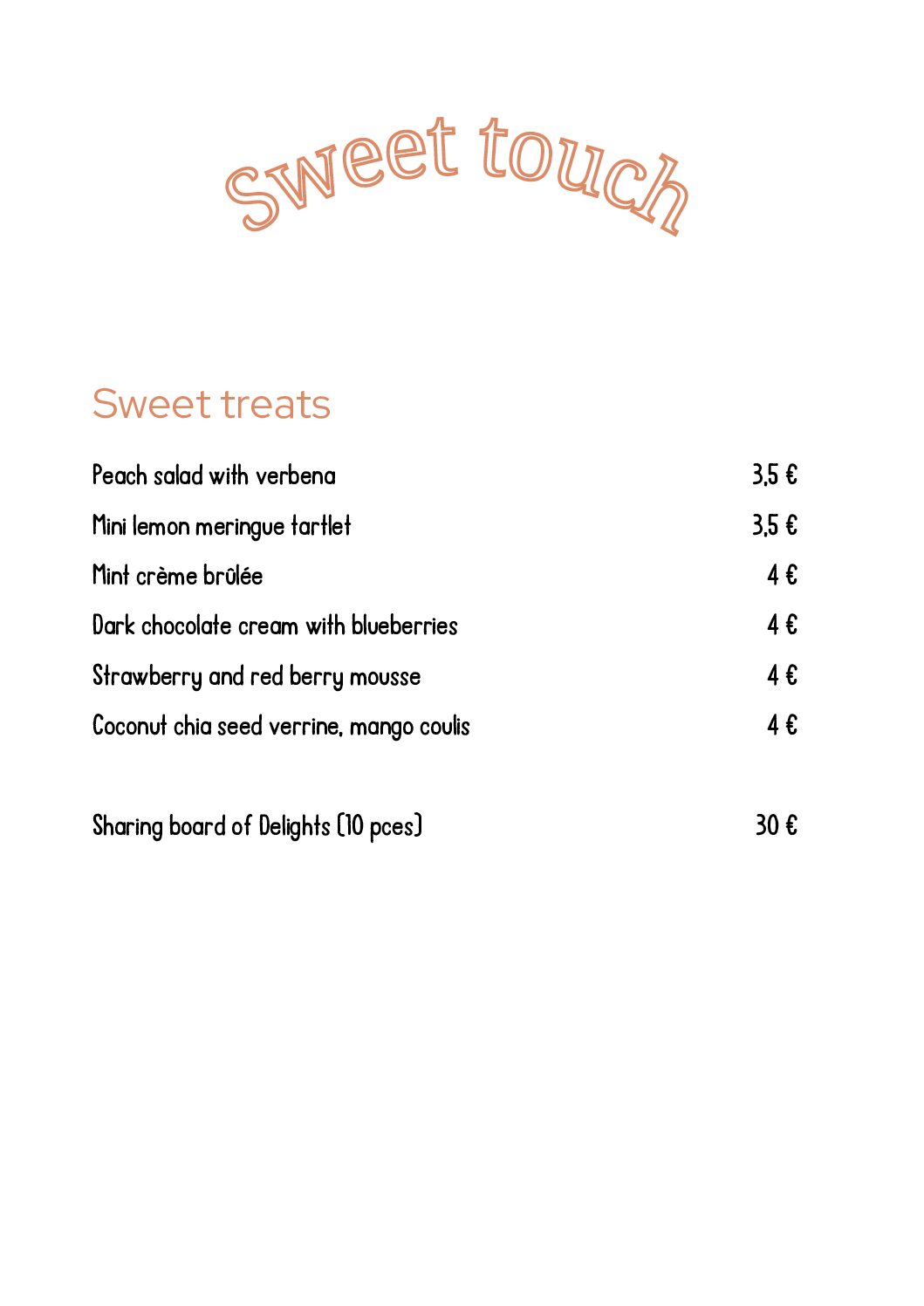 Sweet touch

Sweet treats

Peach salad with verbena 3,5 €

Mini lemon meringue tartlet 3,5 €

Mint crème brûlée 4 €

Dark chocolate cream with blueberries 4 €

Strawberry and red berry mousse 4 €

Coconut chia seed verrine, mango coulis 4 €

Sharing board of Delights (10 pces) 30 €